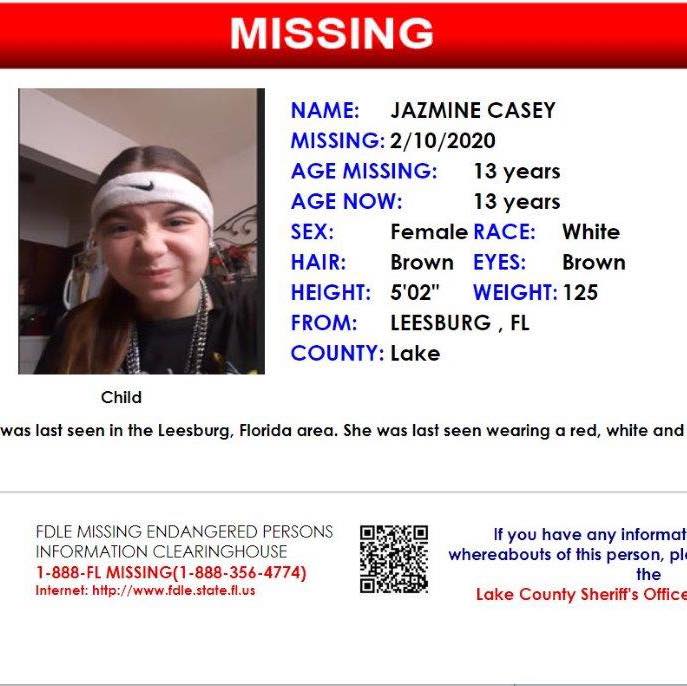 MISSING

NAME: JAZMINE CASEY
MISSING: 2/10/2020
AGE MISSING: 13 years
AGE NOW: 13 years
SEX: Female RACE: White
HAIR: Brown EYES: Brown
HEIGHT: 5'02" WEIGHT: 125
FROM: LEESBURG , FL
COUNTY: Lake

Child

was last seen in the Leesburg, Florida area. She was last seen wearing a red, white and

FDLE MISSING ENDANGERED PERSONS INFORMATION CLEARINGHOUSE
1-888-FL MISSING(1-888-356-4774)
Internet: http://www.fdle.state.fl.us

If you have any informat
whereabouts of this person, pl
the
Lake County Sheriff's Office